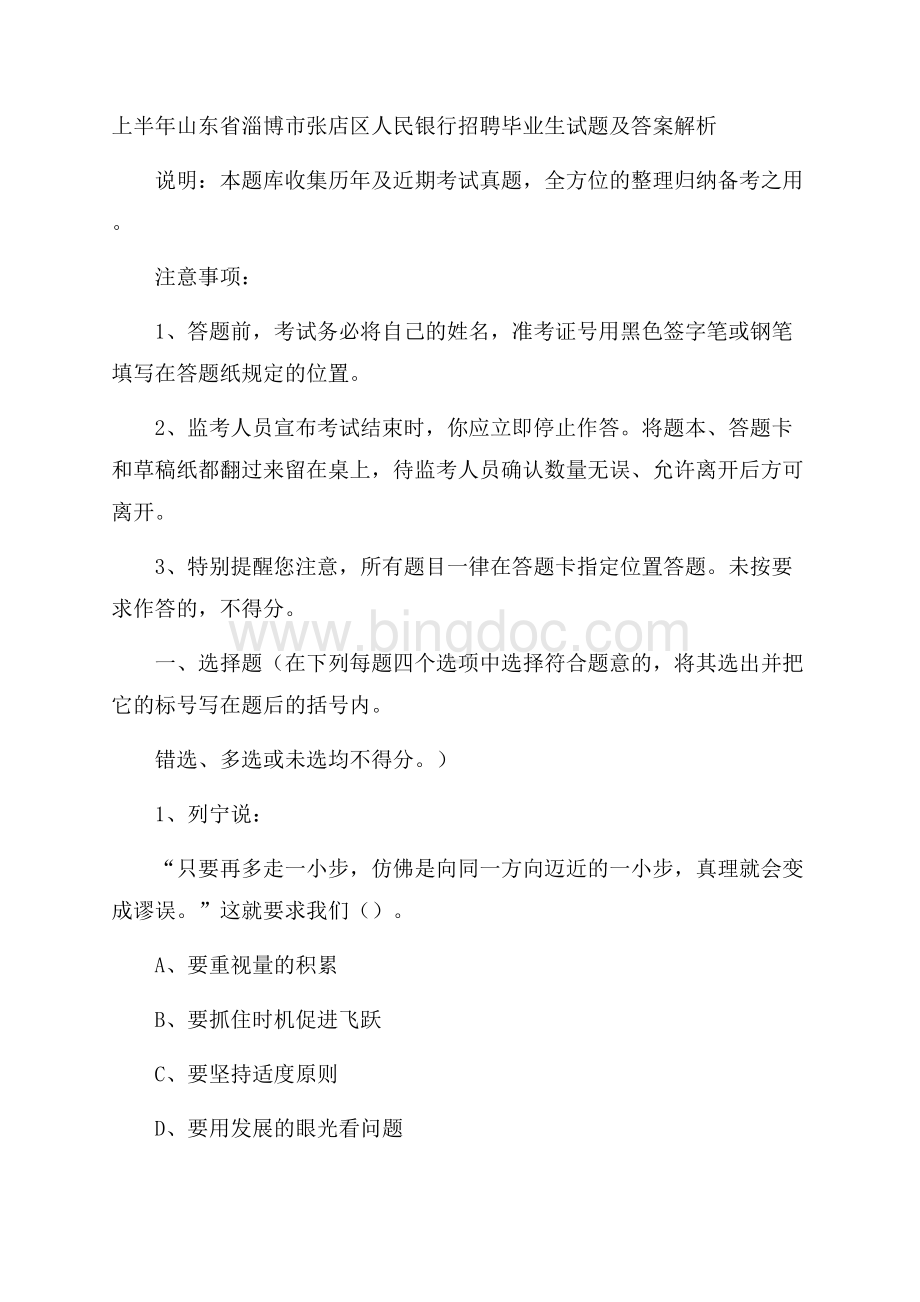 上半年山东省淄博市张店区人民银行招聘毕业生试题及答案解析

说明：本题库收集历年及近期考试真题，全方位的整理归纳备考之用。

注意事项：

1、答题前，考试务必将自己的姓名，准考证号用黑色签字笔或钢笔填写在答题纸规定的位置。

2、监考人员宣布考试结束时，你应立即停止作答。将题本、答题卡和草稿纸都翻过来留在桌上，待监考人员确认数量无误、允许离开后方可离开。

3、特别提醒您注意，所有题目一律在答题卡指定位置答题。未按要求作答的，不得分。

www.bingdoc.com

一、选择题（在下列每题四个选项中选择符合题意的，将其选出并把它的标号写在题后的括号内。

错选、多选或未选均不得分。）

1、列宁说：

“只要再多走一小步，仿佛是向同一方向迈近的一小步，真理就会变成谬误。”这就要求我们（）。

A、要重视量的积累

B、要抓住时机促进飞跃

C、要坚持适度原则

D、要用发展的眼光看问题